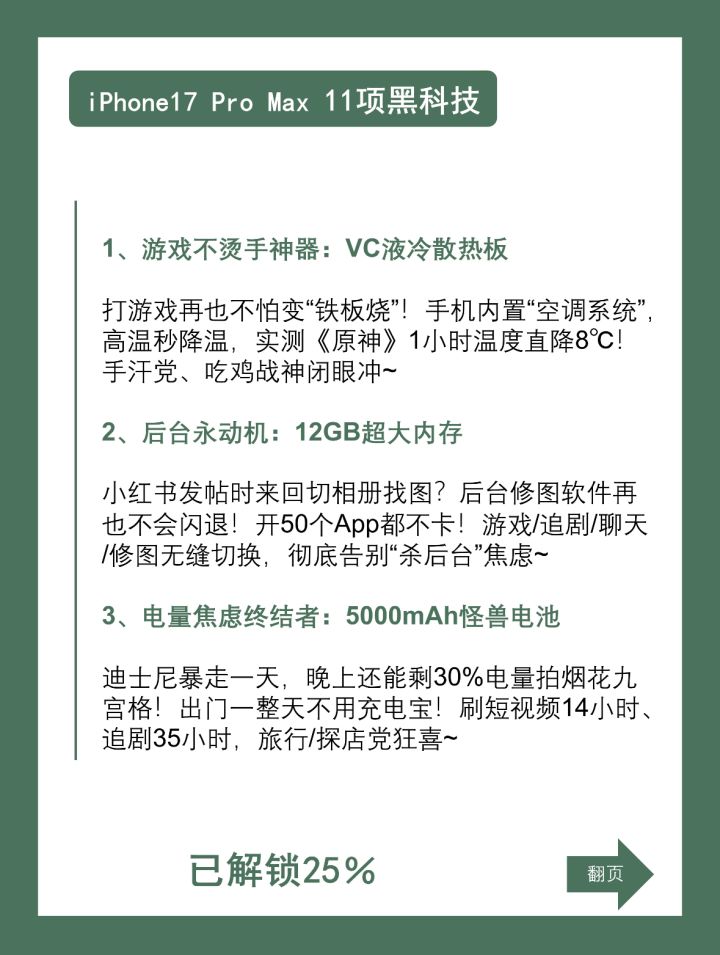 iPhone17 Pro Max 11项黑科技

1、游戏不烫手神器：VC液冷散热板

打游戏再也不怕变“铁板烧”！手机内置“空调系统”，高温秒降温，实测《原神》1小时温度直降8℃！手汗党、吃鸡战神闭眼冲~

2、后台永动机：12GB超大内存

小红书发帖时来回切相册找图？后台修图软件再也不会闪退！开50个App都不卡！游戏/追剧/聊天/修图无缝切换，彻底告别“杀后台”焦虑~

3、电量焦虑终结者：5000mAh怪兽电池

迪士尼暴走一天，晚上还能剩30%电量拍烟花九宫格！出门一整天不用充电宝！刷短视频14小时、追剧35小时，旅行/探店党狂喜~

已解锁25%

翻页